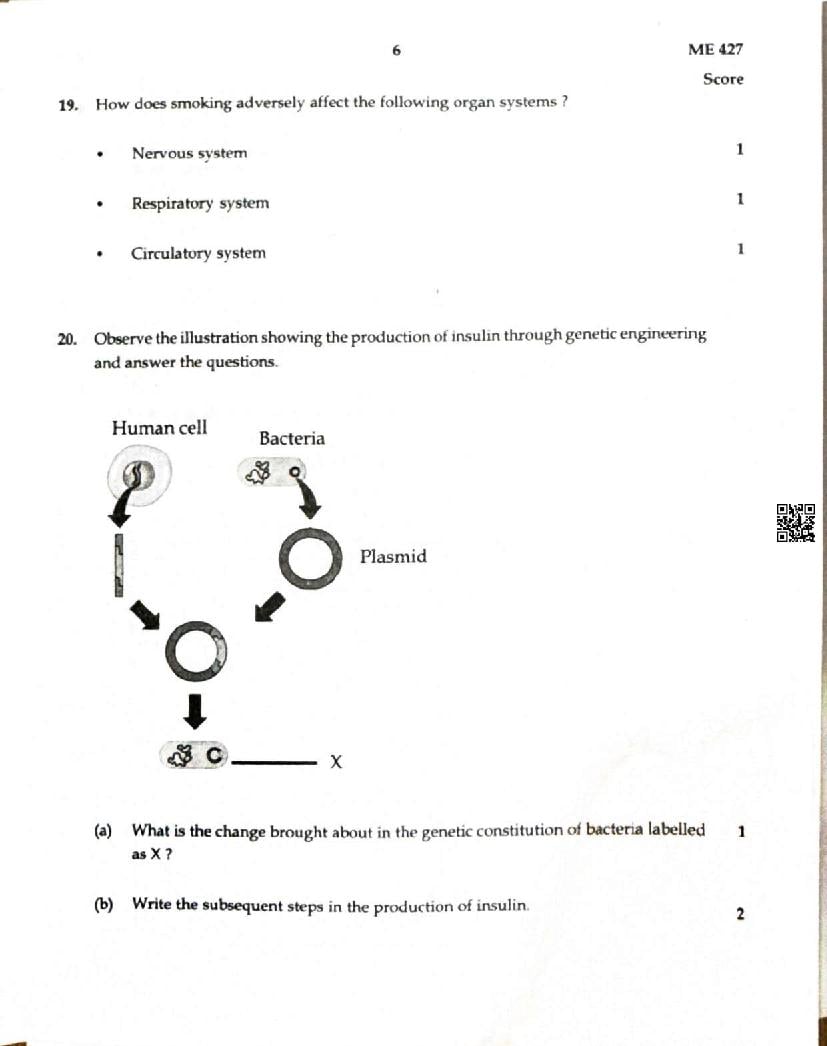 6

ME 427

Score

19. How does smoking adversely affect the following organ systems ?

• Nervous system 1

• Respiratory system 1

• Circulatory system 1

20. Observe the illustration showing the production of insulin through genetic engineering and answer the questions.

Human cell

Bacteria

Plasmid

X

(a) What is the change brought about in the genetic constitution of bacteria labelled as X ? 1

(b) Write the subsequent steps in the production of insulin. 2